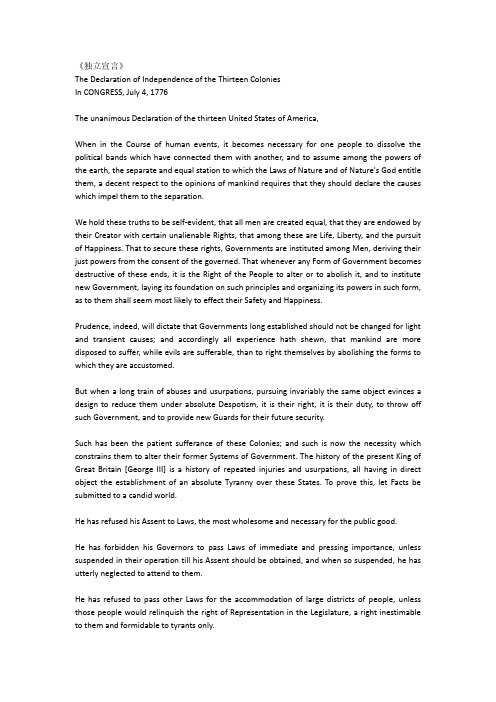 《独立宣言》
The Declaration of Independence of the Thirteen Colonies
In CONGRESS, July 4, 1776

The unanimous Declaration of the thirteen United States of America,

When in the Course of human events, it becomes necessary for one people to dissolve the political bands which have connected them with another, and to assume among the powers of the earth, the separate and equal station to which the Laws of Nature and of Nature's God entitle them, a decent respect to the opinions of mankind requires that they should declare the causes which impel them to the separation.

We hold these truths to be self-evident, that all men are created equal, that they are endowed by their Creator with certain unalienable Rights, that among these are Life, Liberty, and the pursuit of Happiness. That to secure these rights, Governments are instituted among Men, deriving their just powers from the consent of the governed. That whenever any Form of Government becomes destructive of these ends, it is the Right of the People to alter or to abolish it, and to institute new Government, laying its foundation on such principles and organizing its powers in such form, as to them shall seem most likely to effect their Safety and Happiness.

Prudence, indeed, will dictate that Governments long established should not be changed for light and transient causes; and accordingly all experience hath shewn, that mankind are more disposed to suffer, while evils are sufferable, than to right themselves by abolishing the forms to which they are accustomed.

But when a long train of abuses and usurpations, pursuing invariably the same object evinces a design to reduce them under absolute Despotism, it is their right, it is their duty, to throw off such Government, and to provide new Guards for their future security.

Such has been the patient sufferance of these Colonies; and such is now the necessity which constrains them to alter their former Systems of Government. The history of the present King of Great Britain [George III] is a history of repeated injuries and usurpations, all having in direct object the establishment of an absolute Tyranny over these States. To prove this, let Facts be submitted to a candid world.

He has refused his Assent to Laws, the most wholesome and necessary for the public good.

He has forbidden his Governors to pass Laws of immediate and pressing importance, unless suspended in their operation till his Assent should be obtained, and when so suspended, he has utterly neglected to attend to them.

He has refused to pass other Laws for the accommodation of large districts of people, unless those people would relinquish the right of Representation in the Legislature, a right inestimable to them and formidable to tyrants only.